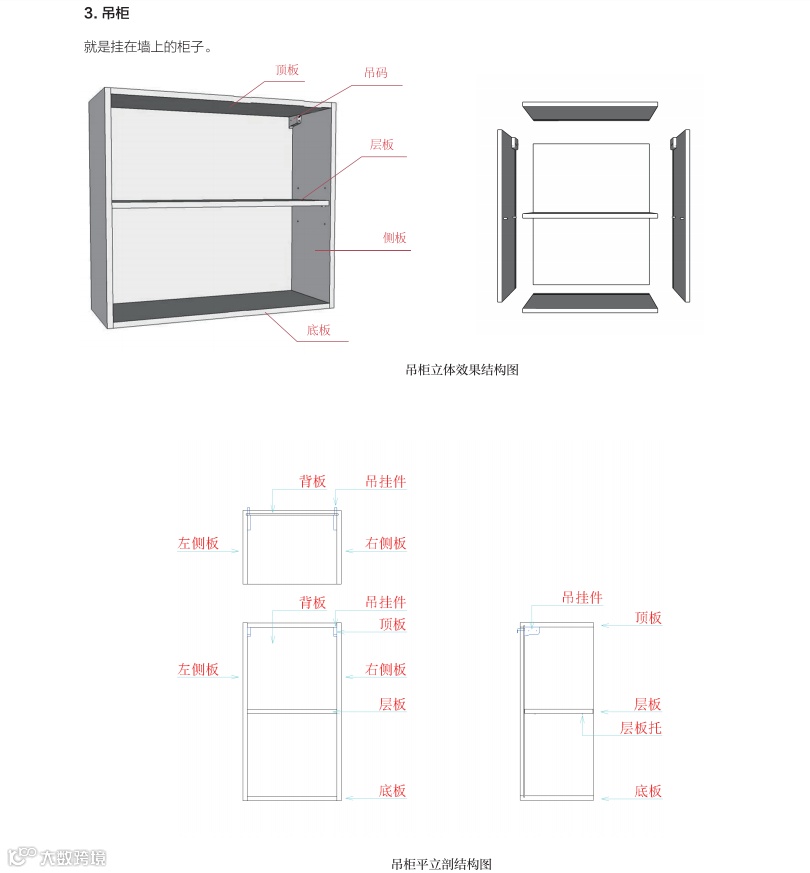 3. 吊柜

就是挂在墙上的柜子。

顶板
吊码
层板
侧板
底板

吊柜立体效果结构图

背板
吊挂件
左侧板
右侧板

背板
吊挂件
顶板
左侧板
右侧板
层板
底板

吊挂件
顶板
层板
层板托
底板

大数跨境

吊柜平立剖结构图